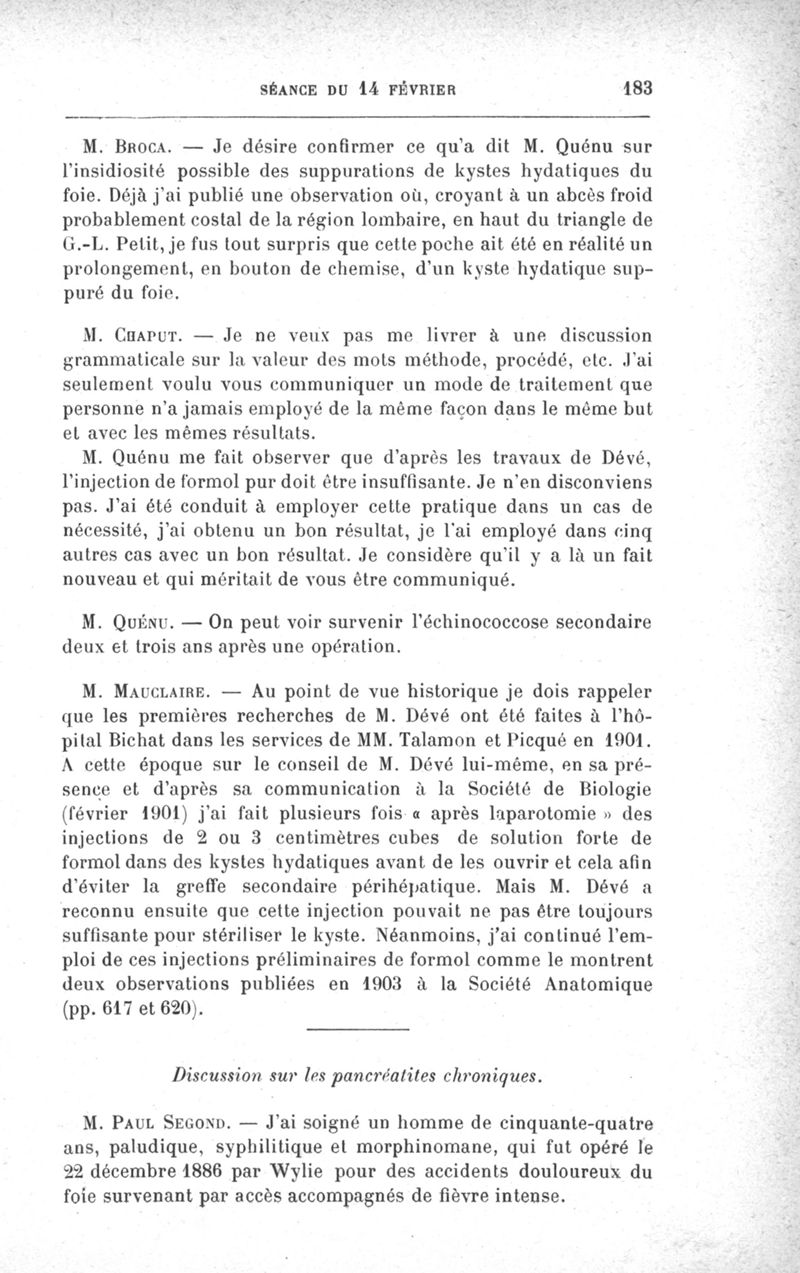 SÉANCE DU 14 FÉVRIER 183

M. Broca. — Je désire confirmer ce qu'a dit M. Quénu sur l'insidiosité possible des suppurations de kystes hydatiques du foie. Déjà j'ai publié une observation où, croyant à un abcès froid probablement costal de la région lombaire, en haut du triangle de G.-L. Petit, je fus tout surpris que cette poche ait été en réalité un prolongement, en bouton de chemise, d'un kyste hydatique suppuré du foie.

M. Chaput. — Je ne veux pas me livrer à une discussion grammaticale sur la valeur des mots méthode, procédé, etc. J'ai seulement voulu vous communiquer un mode de traitement que personne n'a jamais employé de la même façon dans le même but et avec les mêmes résultats.

M. Quénu me fait observer que d'après les travaux de Dévé, l'injection de formol pur doit être insuffisante. Je n'en disconviens pas. J'ai été conduit à employer cette pratique dans un cas de nécessité, j'ai obtenu un bon résultat, je l'ai employé dans cinq autres cas avec un bon résultat. Je considère qu'il y a là un fait nouveau et qui méritait de vous être communiqué.

M. Quénu. — On peut voir survenir l'échinococcose secondaire deux et trois ans après une opération.

M. Mauclaire. — Au point de vue historique je dois rappeler que les premières recherches de M. Dévé ont été faites à l'hôpital Bichat dans les services de MM. Talamon et Picqué en 1901. A cette époque sur le conseil de M. Dévé lui-même, en sa présence et d'après sa communication à la Société de Biologie (février 1901) j'ai fait plusieurs fois « après laparotomie » des injections de 2 ou 3 centimètres cubes de solution forte de formol dans des kystes hydatiques avant de les ouvrir et cela afin d'éviter la greffe secondaire périhépatique. Mais M. Dévé a reconnu ensuite que cette injection pouvait ne pas être toujours suffisante pour stériliser le kyste. Néanmoins, j'ai continué l'emploi de ces injections préliminaires de formol comme le montrent deux observations publiées en 1903 à la Société Anatomique (pp. 617 et 620).

Discussion sur les pancréatites chroniques.

M. Paul Segond. — J'ai soigné un homme de cinquante-quatre ans, paludique, syphilitique et morphinomane, qui fut opéré le 22 décembre 1886 par Wylie pour des accidents douloureux du foie survenant par accès accompagnés de fièvre intense.